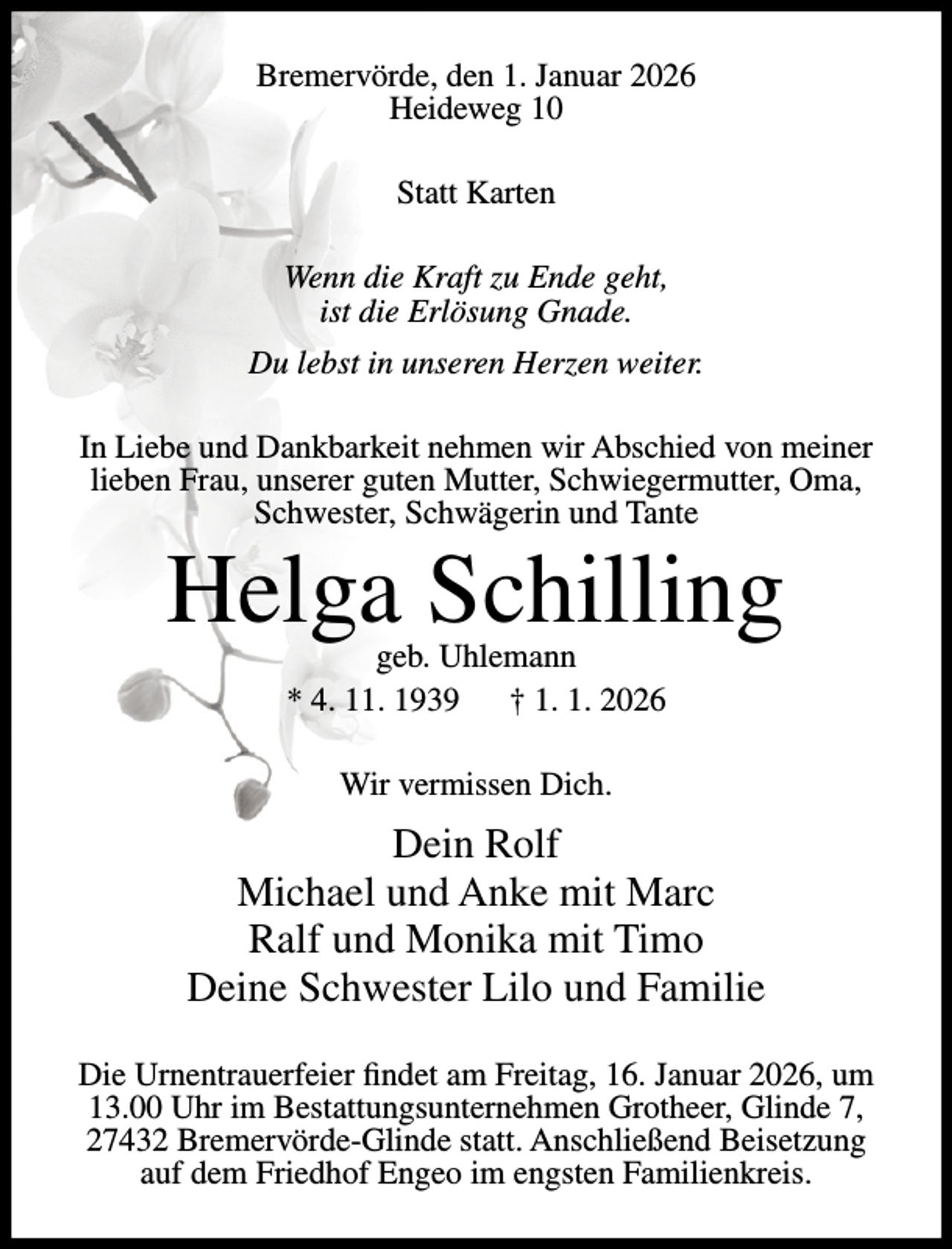 Bremervörde, den 1. Januar 2026
Heideweg 10

Statt Karten

Wenn die Kraft zu Ende geht,
ist die Erlösung Gnade.

Du lebst in unseren Herzen weiter.

In Liebe und Dankbarkeit nehmen wir Abschied von meiner lieben Frau, unserer guten Mutter, Schwiegermutter, Oma, Schwester, Schwägerin und Tante

Helga Schilling

geb. Uhlemann

* 4. 11. 1939 † 1. 1. 2026

Wir vermissen Dich.

Dein Rolf
Michael und Anke mit Marc
Ralf und Monika mit Timo
Deine Schwester Lilo und Familie

Die Urnentrauerfeier findet am Freitag, 16. Januar 2026, um 13.00 Uhr im Bestattungsunternehmen Grotheer, Glinde 7, 27432 Bremervörde-Glinde statt. Anschließend Beisetzung auf dem Friedhof Engeo im engsten Familienkreis.